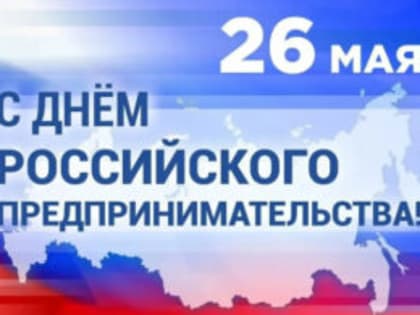 26 МАЯ

С ДНЁМ РОССИЙСКОГО ПРЕДПРИНИМАТЕЛЬСТВА!